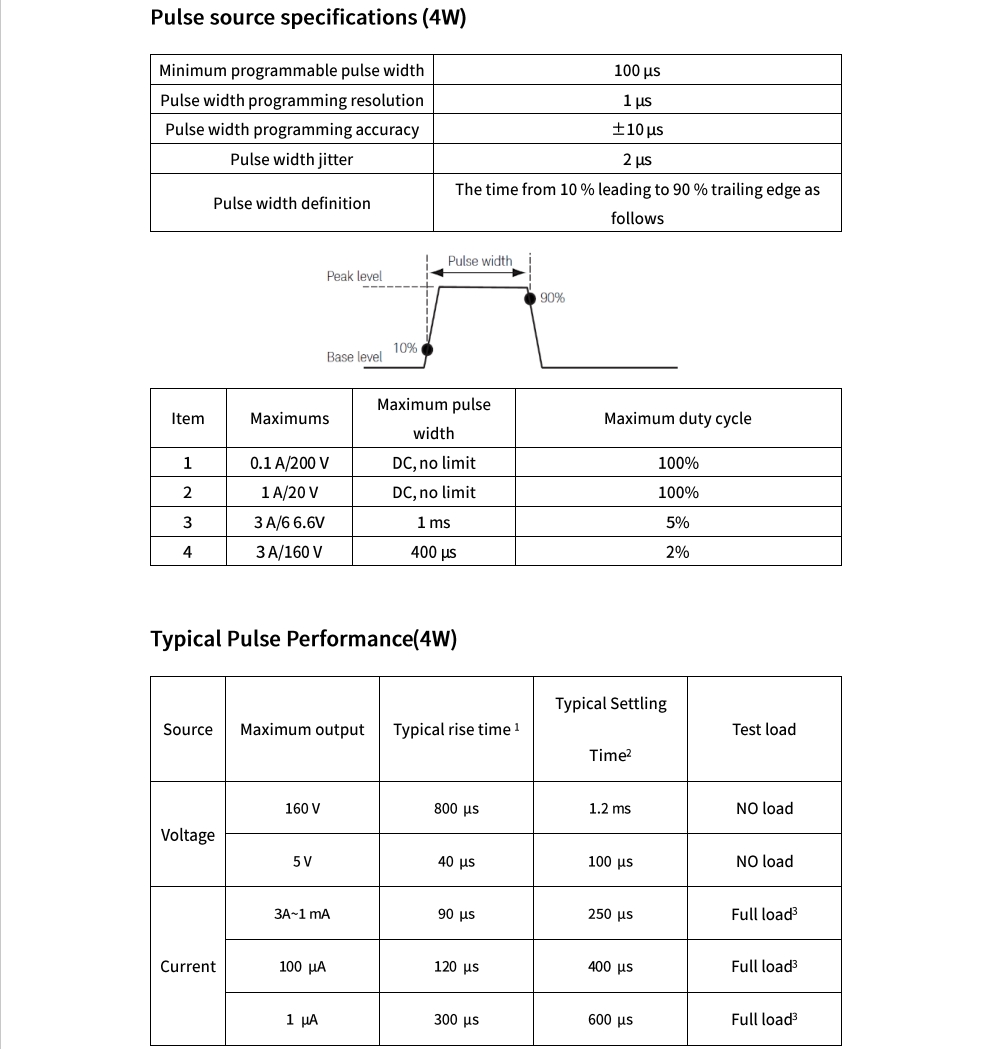 Pulse source specifications (4W)

| Minimum programmable pulse width | 100 μs |
|---|---|
| Pulse width programming resolution | 1 μs |
| Pulse width programming accuracy | ±10 μs |
| Pulse width jitter | 2 μs |
| Pulse width definition | The time from 10 % leading to 90 % trailing edge as follows |

Pulse width
Peak level
90%
10%
Base level

| Item | Maximums | Maximum pulse width | Maximum duty cycle |
|---|---|---|---|
| 1 | 0.1 A/200 V | DC, no limit | 100% |
| 2 | 1 A/20 V | DC, no limit | 100% |
| 3 | 3 A/6 6.6V | 1 ms | 5% |
| 4 | 3 A/160 V | 400 μs | 2% |

Typical Pulse Performance(4W)

| Source | Maximum output | Typical rise time $^{1}$ | Typical Settling Time$^{2}$ | Test load |
|---|---|---|---|---|
| Voltage | 160 V | 800 μs | 1.2 ms | NO load |
| | 5 V | 40 μs | 100 μs | NO load |
| Current | 3A~1 mA | 90 μs | 250 μs | Full load$^{3}$ |
| | 100 μA | 120 μs | 400 μs | Full load$^{3}$ |
| | 1 μA | 300 μs | 600 μs | Full load$^{3}$ |